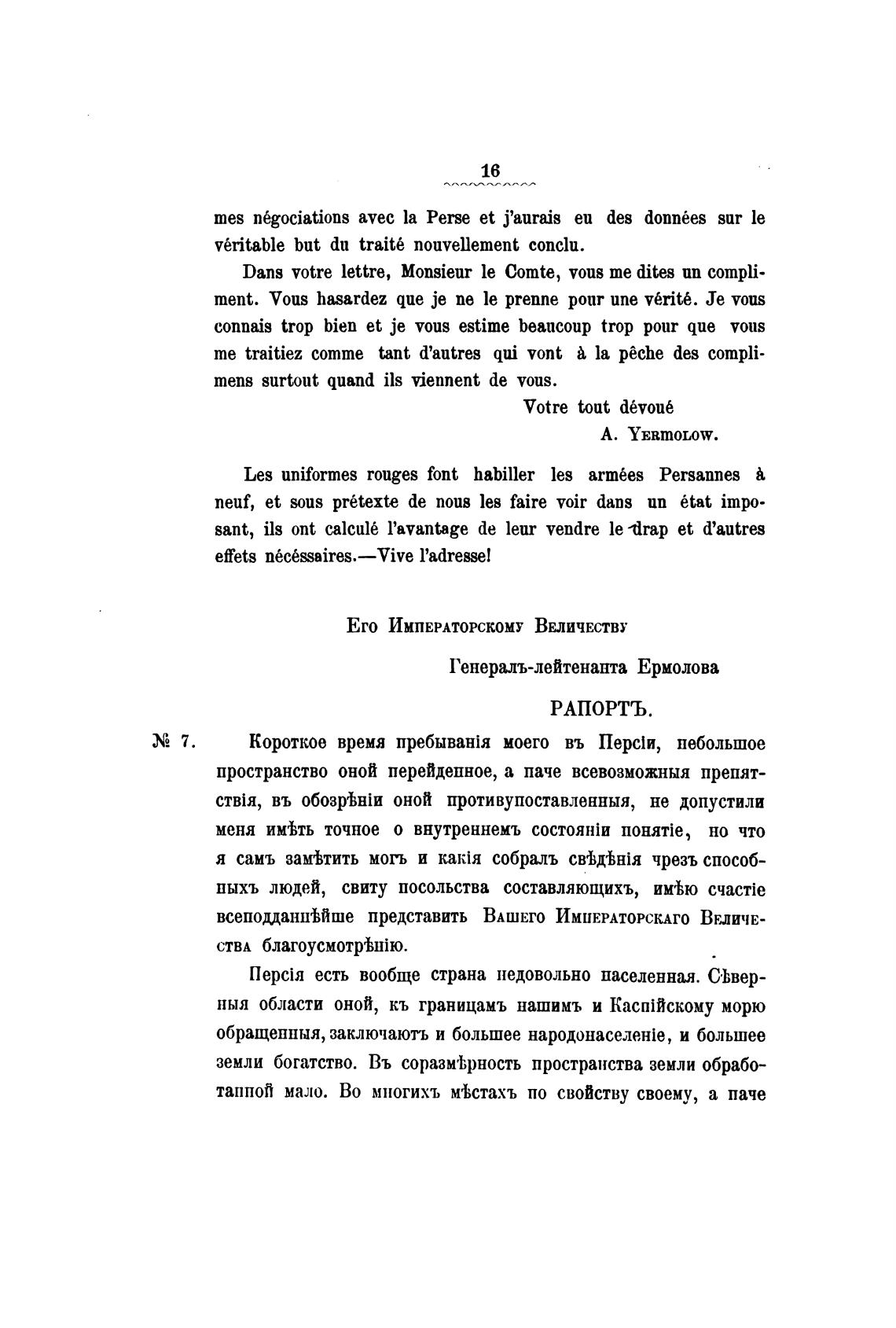 16

mes négociations avec la Perse et j'aurais eu des données sur le véritable but du traité nouvellement conclu.

Dans votre lettre, Monsieur le Comte, vous me dites un compliment. Vous hasardez que je ne le prenne pour une vérité. Je vous connais trop bien et je vous estime beaucoup trop pour que vous me traitiez comme tant d'autres qui vont à la pêche des complimens surtout quand ils viennent de vous.

Votre tout dévoué
A. Yermolow.

Les uniformes rouges font habiller les armées Persannes à neuf, et sous prétexte de nous les faire voir dans un état imposant, ils ont calculé l'avantage de leur vendre le drap et d'autres effets nécéssaires.—Vive l'adresse!

Его Императорскому Величеству

Генералъ-лейтенанта Ермолова

РАПОРТЪ.

№ 7. Короткое время пребыванія моего въ Персіи, небольшое пространство оной перейденное, а паче всевозможныя препятствія, въ обозрѣніи оной противупоставленныя, не допустили меня имѣть точное о внутреннемъ состояніи понятіе, но что я самъ замѣтить могъ и какія собралъ свѣдѣнія чрезъ способныхъ людей, свиту посольства составляющихъ, имѣю счастіе всеподданнѣйше представить Вашего Императорскаго Величества благоусмотрѣнію.

Персія есть вообще страна недовольно населенная. Сѣверныя области оной, къ границамъ нашимъ и Каспійскому морю обращенныя, заключаютъ и большее народонаселеніе, и большее земли богатство. Въ соразмѣрность пространства земли обработанной мало. Во многихъ мѣстахъ по свойству своему, а паче